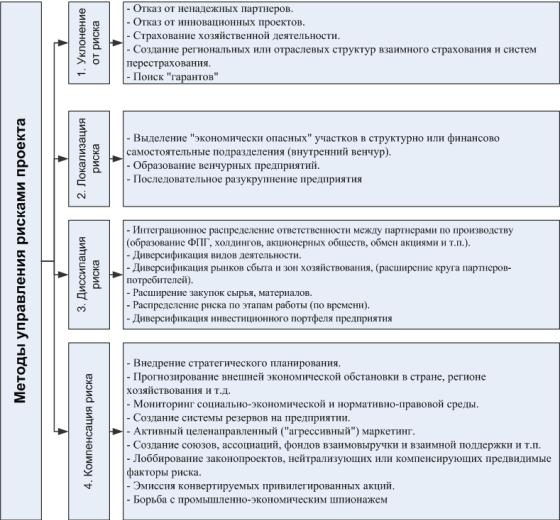 Методы управления рисками проекта

1. Уклонение от риска

- Отказ от ненадежных партнеров.
- Отказ от инновационных проектов.
- Страхование хозяйственной деятельности.
- Создание региональных или отраслевых структур взаимного страхования и систем перестрахования.
- Поиск "гарантов"

2. Локализация риска

- Выделение "экономически опасных" участков в структурно или финансово самостоятельные подразделения (внутренний венчур).
- Образование венчурных предприятий.
- Последовательное разукрупнение предприятия

3. Диссипация риска

- Интеграционное распределение ответственности между партнерами по производству (образование ФПГ, холдингов, акционерных обществ, обмен акциями и т.п.).
- Диверсификация видов деятельности.
- Диверсификация рынков сбыта и зон хозяйствования, (расширение круга партнеров-потребителей).
- Расширение закупок сырья, материалов.
- Распределение риска по этапам работы (по времени).
- Диверсификация инвестиционного портфеля предприятия

4. Компенсация риска

- Внедрение стратегического планирования.
- Прогнозирование внешней экономической обстановки в стране, регионе хозяйствования и т.д.
- Мониторинг социально-экономической и нормативно-правовой среды.
- Создание системы резервов на предприятии.
- Активный целенаправленный ("агрессивный") маркетинг.
- Создание союзов, ассоциаций, фондов взаимовыручки и взаимной поддержки и т.п.
- Лоббирование законопроектов, нейтрализующих или компенсирующих предвидимые факторы риска.
- Эмиссия конвертируемых привилегированных акций.
- Борьба с промышленно-экономическим шпионажем